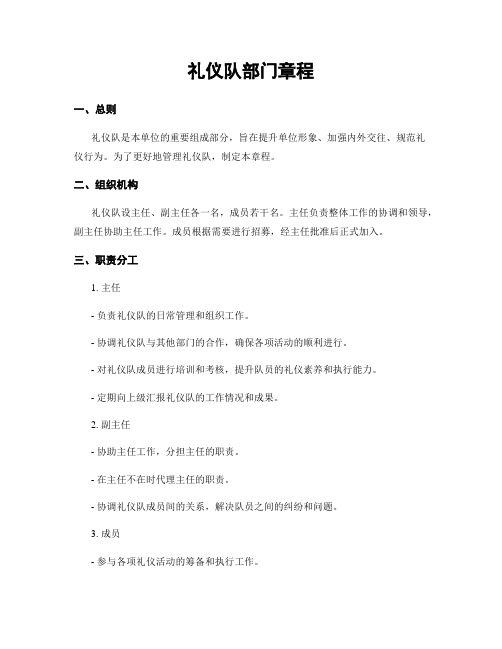 礼仪队部门章程

一、总则

礼仪队是本单位的重要组成部分，旨在提升单位形象、加强内外交往、规范礼仪行为。为了更好地管理礼仪队，制定本章程。

二、组织机构

礼仪队设主任、副主任各一名，成员若干名。主任负责整体工作的协调和领导，副主任协助主任工作。成员根据需要进行招募，经主任批准后正式加入。

三、职责分工

1. 主任

- 负责礼仪队的日常管理和组织工作。

- 协调礼仪队与其他部门的合作，确保各项活动的顺利进行。

- 对礼仪队成员进行培训和考核，提升队员的礼仪素养和执行能力。

- 定期向上级汇报礼仪队的工作情况和成果。

2. 副主任

- 协助主任工作，分担主任的职责。

- 在主任不在时代理主任的职责。

- 协调礼仪队成员间的关系，解决队员之间的纠纷和问题。

3. 成员

- 参与各项礼仪活动的筹备和执行工作。